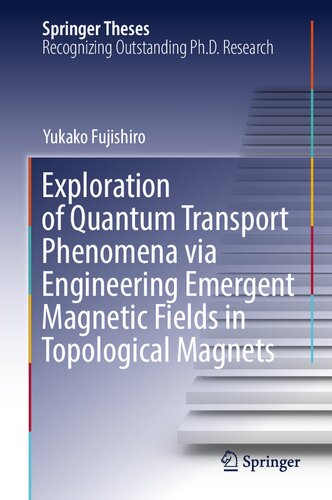 Springer Theses
Recognizing Outstanding Ph.D. Research

Yukako Fujishiro

Exploration of Quantum Transport Phenomena via Engineering Emergent Magnetic Fields in Topological Magnets

Springer